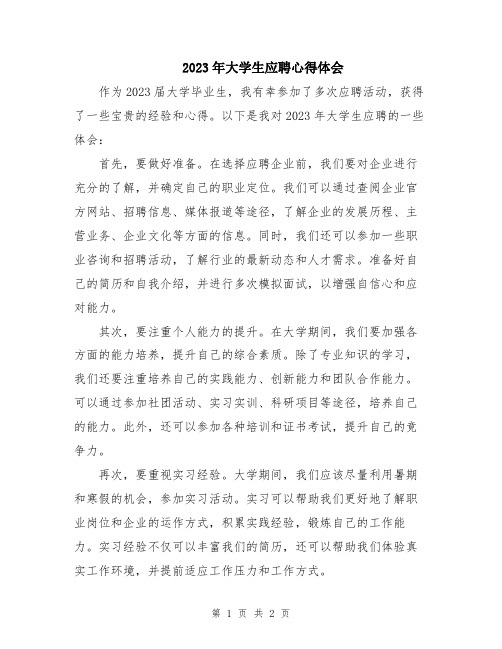 2023年大学生应聘心得体会

作为2023届大学毕业生，我有幸参加了多次应聘活动，获得了一些宝贵的经验和心得。以下是我对2023年大学生应聘的一些体会：

首先，要做好准备。在选择应聘企业前，我们要对企业进行充分的了解，并确定自己的职业定位。我们可以通过查阅企业官方网站、招聘信息、媒体报道等途径，了解企业的发展历程、主营业务、企业文化等方面的信息。同时，我们还可以参加一些职业咨询和招聘活动，了解行业的最新动态和人才需求。准备好自己的简历和自我介绍，并进行多次模拟面试，以增强自信心和应对能力。

其次，要注重个人能力的提升。在大学期间，我们要加强各方面的能力培养，提升自己的综合素质。除了专业知识的学习，我们还要注重培养自己的实践能力、创新能力和团队合作能力。可以通过参加社团活动、实习实训、科研项目等途径，培养自己的能力。此外，还可以参加各种培训和证书考试，提升自己的竞争力。

再次，要重视实习经验。大学期间，我们应该尽量利用暑期和寒假的机会，参加实习活动。实习可以帮助我们更好地了解职业岗位和企业的运作方式，积累实践经验，锻炼自己的工作能力。实习经验不仅可以丰富我们的简历，还可以帮助我们体验真实工作环境，并提前适应工作压力和工作方式。

第 1 页 共 2 页